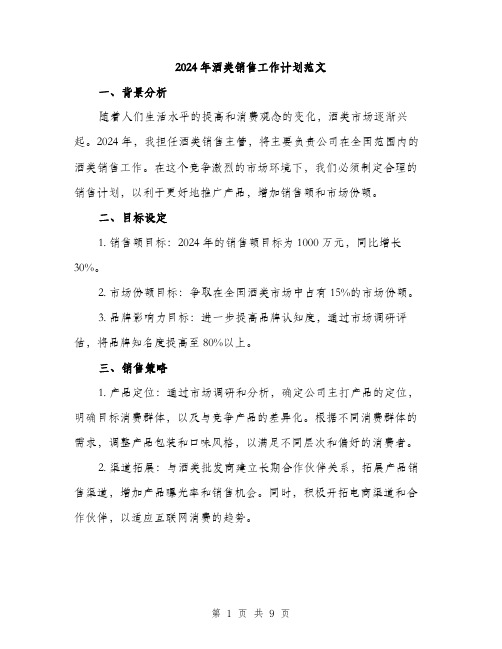 2024年酒类销售工作计划范文

一、背景分析

随着人们生活水平的提高和消费观念的变化，酒类市场逐渐兴起。2024年，我担任酒类销售主管，将主要负责公司在全国范围内的酒类销售工作。在这个竞争激烈的市场环境下，我们必须制定合理的销售计划，以利于更好地推广产品，增加销售额和市场份额。

二、目标设定

1. 销售额目标：2024年的销售额目标为1000万元，同比增长30%。

2. 市场份额目标：争取在全国酒类市场中占有15%的市场份额。

3. 品牌影响力目标：进一步提高品牌认知度，通过市场调研评估，将品牌知名度提高至80%以上。

三、销售策略

1. 产品定位：通过市场调研和分析，确定公司主打产品的定位，明确目标消费群体，以及与竞争产品的差异化。根据不同消费群体的需求，调整产品包装和口味风格，以满足不同层次和偏好的消费者。

2. 渠道拓展：与酒类批发商建立长期合作伙伴关系，拓展产品销售渠道，增加产品曝光率和销售机会。同时，积极开拓电商渠道和合作伙伴，以适应互联网消费的趋势。

第 1 页 共 9 页